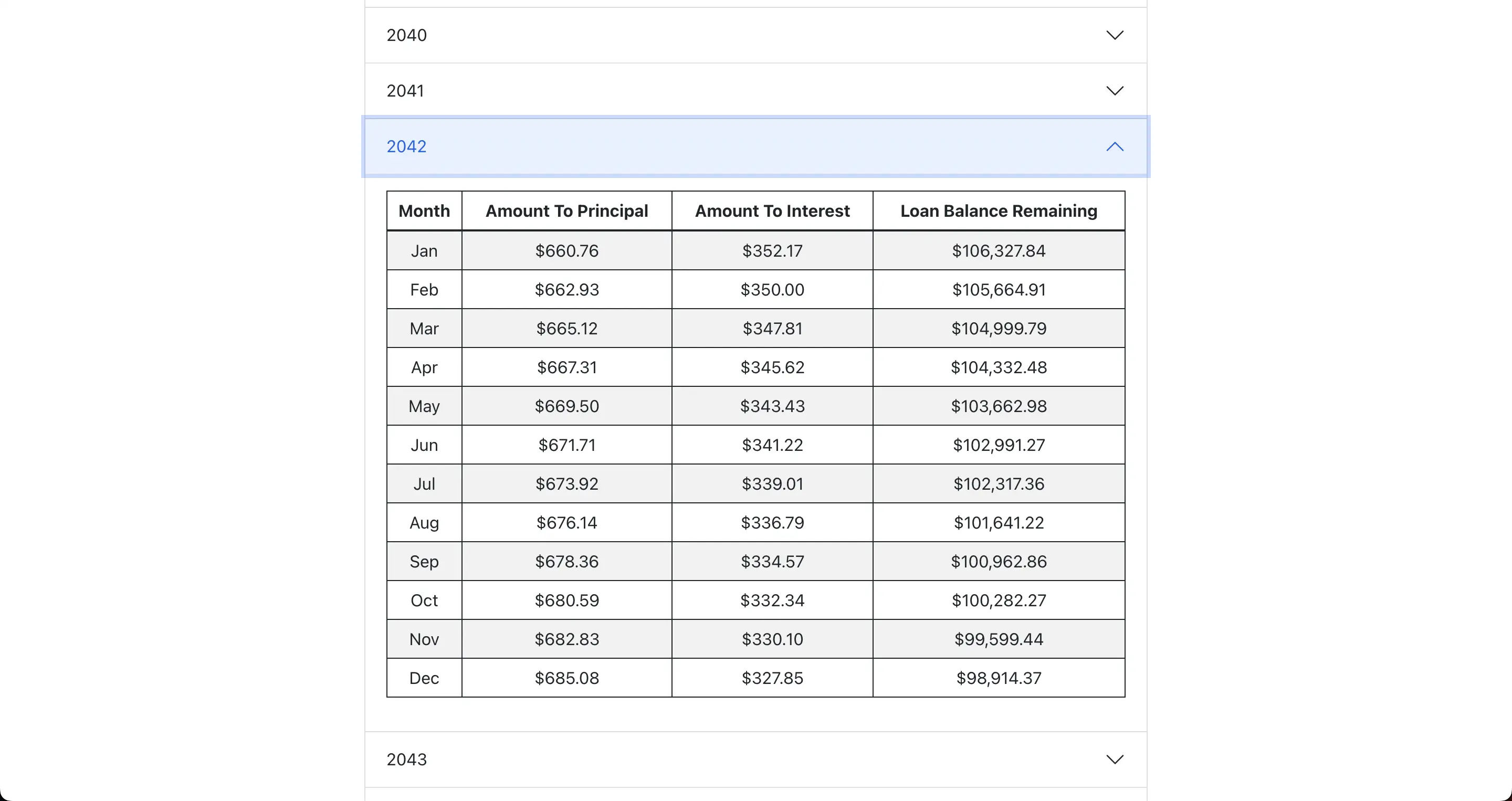 2040

2041

2042

| Month | Amount To Principal | Amount To Interest | Loan Balance Remaining |
|---|---|---|---|
| Jan | \$660.76 | \$352.17 | \$106,327.84 |
| Feb | \$662.93 | \$350.00 | \$105,664.91 |
| Mar | \$665.12 | \$347.81 | \$104,999.79 |
| Apr | \$667.31 | \$345.62 | \$104,332.48 |
| May | \$669.50 | \$343.43 | \$103,662.98 |
| Jun | \$671.71 | \$341.22 | \$102,991.27 |
| Jul | \$673.92 | \$339.01 | \$102,317.36 |
| Aug | \$676.14 | \$336.79 | \$101,641.22 |
| Sep | \$678.36 | \$334.57 | \$100,962.86 |
| Oct | \$680.59 | \$332.34 | \$100,282.27 |
| Nov | \$682.83 | \$330.10 | \$99,599.44 |
| Dec | \$685.08 | \$327.85 | \$98,914.37 |

2043